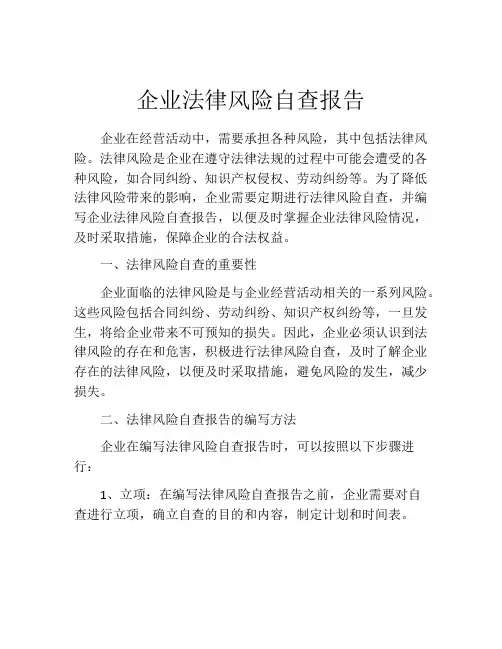 企业法律风险自查报告

企业在经营活动中，需要承担各种风险，其中包括法律风险。法律风险是企业在遵守法律法规的过程中可能会遭受的各种风险，如合同纠纷、知识产权侵权、劳动纠纷等。为了降低法律风险带来的影响，企业需要定期进行法律风险自查，并编写企业法律风险自查报告，以便及时掌握企业法律风险情况，及时采取措施，保障企业的合法权益。

一、法律风险自查的重要性

企业面临的法律风险是与企业经营活动相关的一系列风险。这些风险包括合同纠纷、劳动纠纷、知识产权纠纷等，一旦发生，将给企业带来不可预知的损失。因此，企业必须认识到法律风险的存在和危害，积极进行法律风险自查，及时了解企业存在的法律风险，以便及时采取措施，避免风险的发生，减少损失。

二、法律风险自查报告的编写方法

企业在编写法律风险自查报告时，可以按照以下步骤进行：

1、立项：在编写法律风险自查报告之前，企业需要对自查进行立项，确立自查的目的和内容，制定计划和时间表。